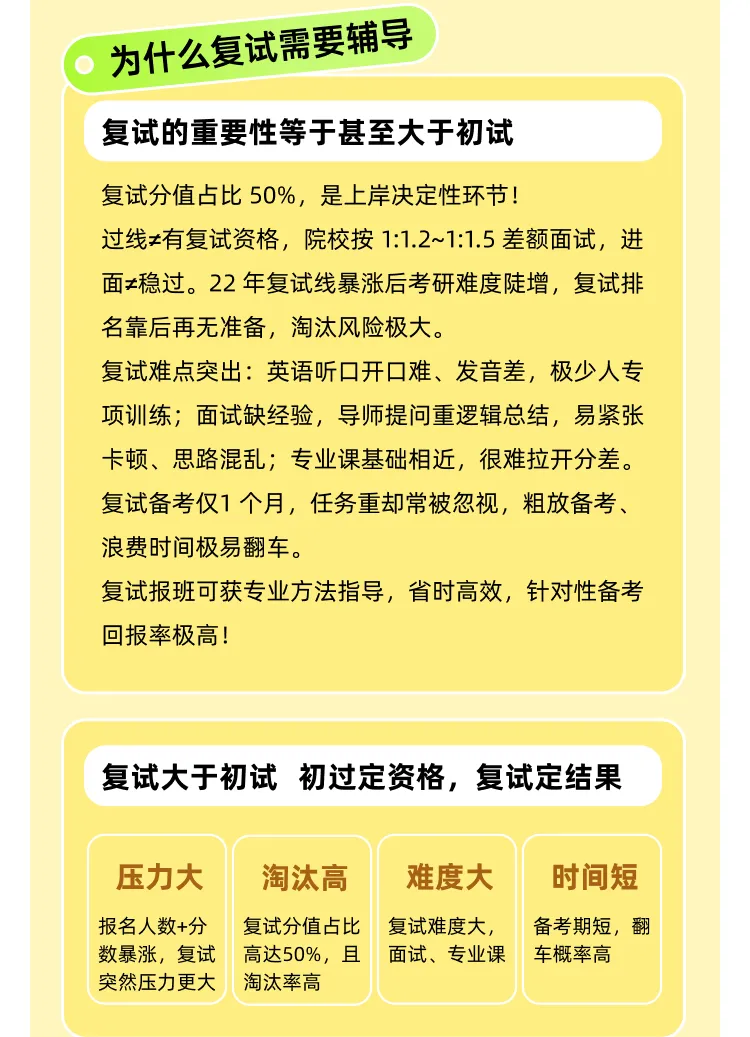 为什么复试需要辅导

复试的重要性等于甚至大于初试

复试分值占比50%，是上岸决定性环节！

过线≠有复试资格，院校按1:1.2~1:1.5差额面试，进面≠稳过。22年复试线暴涨后考研难度陡增，复试排名靠后再无准备，淘汰风险极大。

复试难点突出：英语听口开口难、发音差，极少人专项训练；面试缺经验，导师提问重逻辑总结，易紧张卡顿、思路混乱；专业课基础相近，很难拉开分差。

复试备考仅1个月，任务重却常被忽视，粗放备考、浪费时间极易翻车。

复试报班可获专业方法指导，省时高效，针对性备考回报率极高！

复试大于初试 初过定资格，复试定结果

压力大

报名人数+分数暴涨，复试突然压力更大

淘汰高

复试分值占比高达50%，且淘汰率高

难度大

复试难度大，面试、专业课

时间短

备考期短，翻车概率高